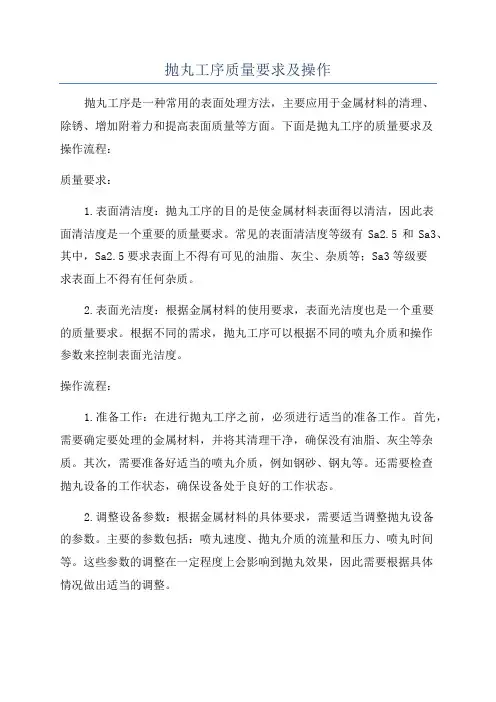 抛丸工序质量要求及操作

抛丸工序是一种常用的表面处理方法，主要应用于金属材料的清理、除锈、增加附着力和提高表面质量等方面。下面是抛丸工序的质量要求及操作流程：

质量要求：

1.表面清洁度：抛丸工序的目的是使金属材料表面得以清洁，因此表面清洁度是一个重要的质量要求。常见的表面清洁度等级有 Sa2.5 和 Sa3、其中，Sa2.5 要求表面上不得有可见的油脂、灰尘、杂质等；Sa3 等级要求表面上不得有任何杂质。

2.表面光洁度：根据金属材料的使用要求，表面光洁度也是一个重要的质量要求。根据不同的需求，抛丸工序可以根据不同的喷丸介质和操作参数来控制表面光洁度。

操作流程：

1.准备工作：在进行抛丸工序之前，必须进行适当的准备工作。首先，需要确定要处理的金属材料，并将其清理干净，确保没有油脂、灰尘等杂质。其次，需要准备好适当的喷丸介质，例如钢砂、钢丸等。还需要检查抛丸设备的工作状态，确保设备处于良好的工作状态。

2.调整设备参数：根据金属材料的具体要求，需要适当调整抛丸设备的参数。主要的参数包括：喷丸速度、抛丸介质的流量和压力、喷丸时间等。这些参数的调整在一定程度上会影响到抛丸效果，因此需要根据具体情况做出适当的调整。